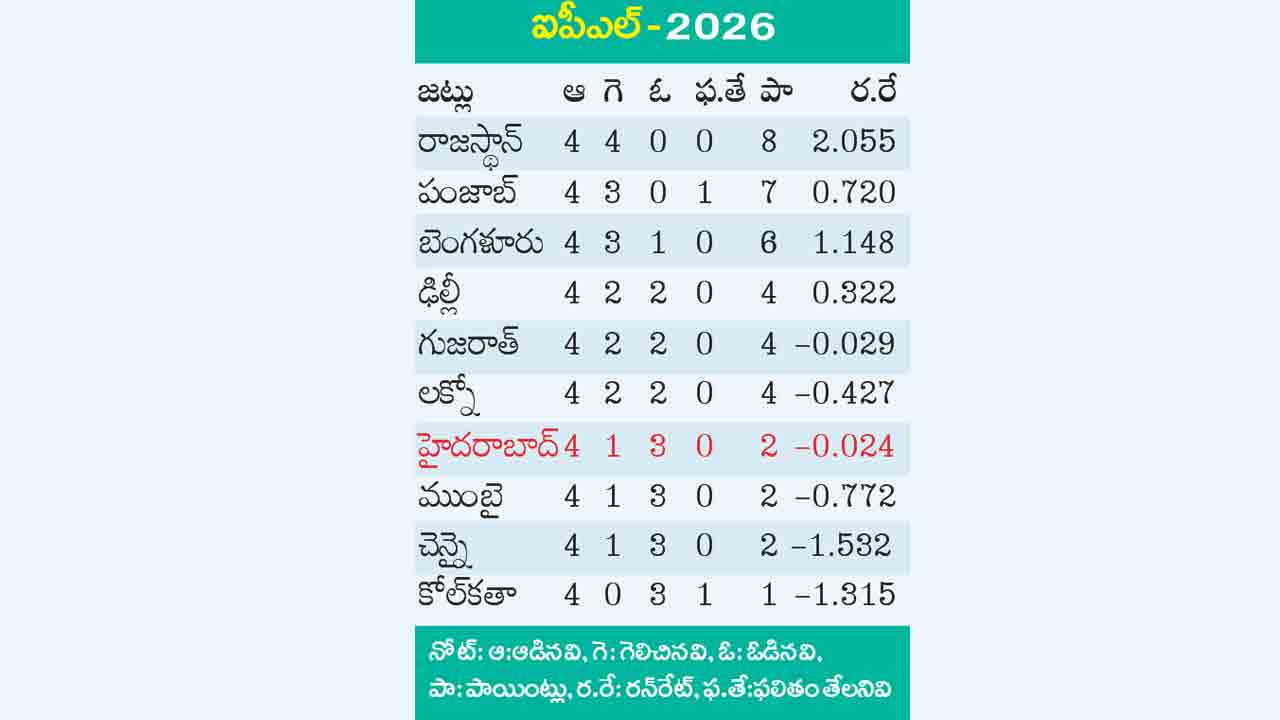 ఐపీఎల్ - 2026

| జట్లు | ఆ | గె | ఓ | ఫ.తే | పా | ర.రే |
|---|---|---|---|---|---|---|
| రాజస్థాన్ | 4 | 4 | 0 | 0 | 8 | 2.055 |
| పంజాబ్ | 4 | 3 | 0 | 1 | 7 | 0.720 |
| బెంగళూరు | 4 | 3 | 1 | 0 | 6 | 1.148 |
| ఢిల్లీ | 4 | 2 | 2 | 0 | 4 | 0.322 |
| గుజరాత్ | 4 | 2 | 2 | 0 | 4 | –0.029 |
| లక్నో | 4 | 2 | 2 | 0 | 4 | –0.427 |
| హైదరాబాద్ | 4 | 1 | 3 | 0 | 2 | –0.024 |
| ముంబై | 4 | 1 | 3 | 0 | 2 | –0.772 |
| చెన్నై | 4 | 1 | 3 | 0 | 2 | –1.532 |
| కోల్‌కతా | 4 | 0 | 3 | 1 | 1 | –1.315 |

నోట్: ఆ:ఆడినవి, గె: గెలిచినవి, ఓ: ఓడినవి, పా: పాయింట్లు, ర.రే: రన్‌రేట్, ఫ.తే:ఫలితం తేలనివి